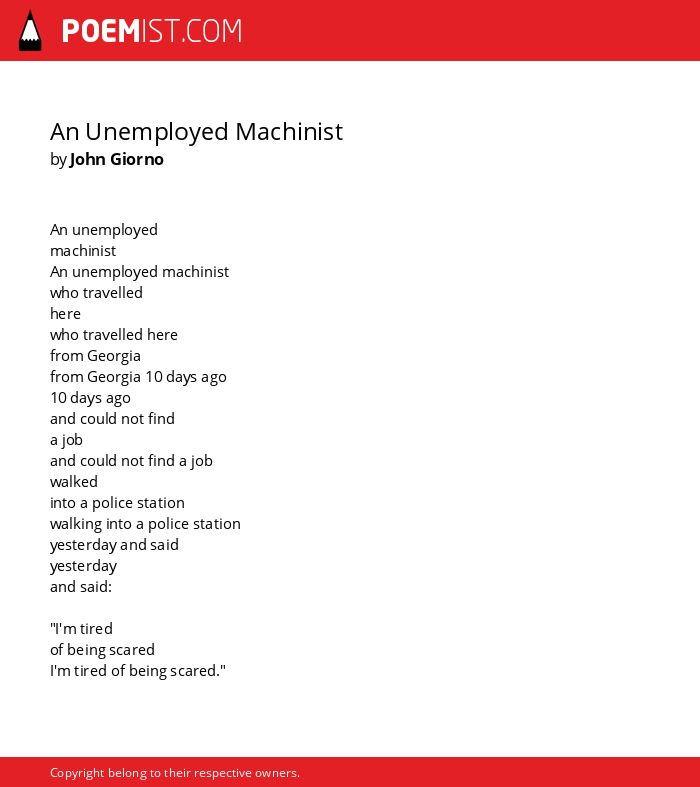 POEMIST.COM

An Unemployed Machinist
by John Giorno

An unemployed
machinist
An unemployed machinist
who travelled
here
who travelled here
from Georgia
from Georgia 10 days ago
10 days ago
and could not find
a job
and could not find a job
walked
into a police station
walking into a police station
yesterday and said
yesterday
and said:

"I'm tired
of being scared
I'm tired of being scared."

Copyright belong to their respective owners.